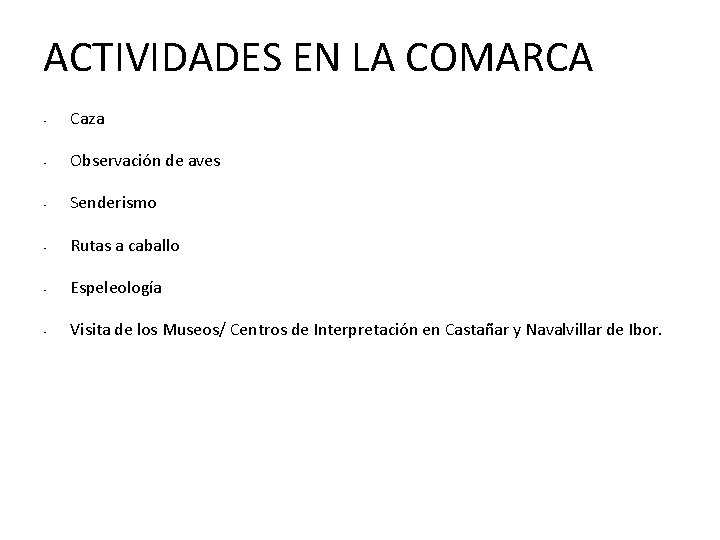 ACTIVIDADES EN LA COMARCA

- Caza

- Observación de aves

- Senderismo

- Rutas a caballo

- Espeleología

- Visita de los Museos/ Centros de Interpretación en Castañar y Navalvillar de Ibor.